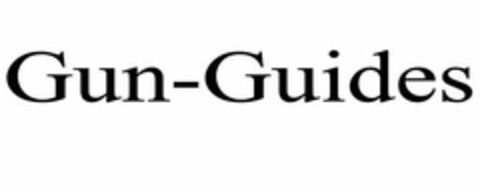 Gun-Guides